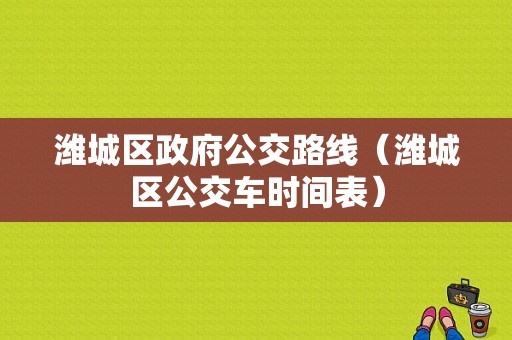 潍城区政府公交路线（潍城区公交车时间表）